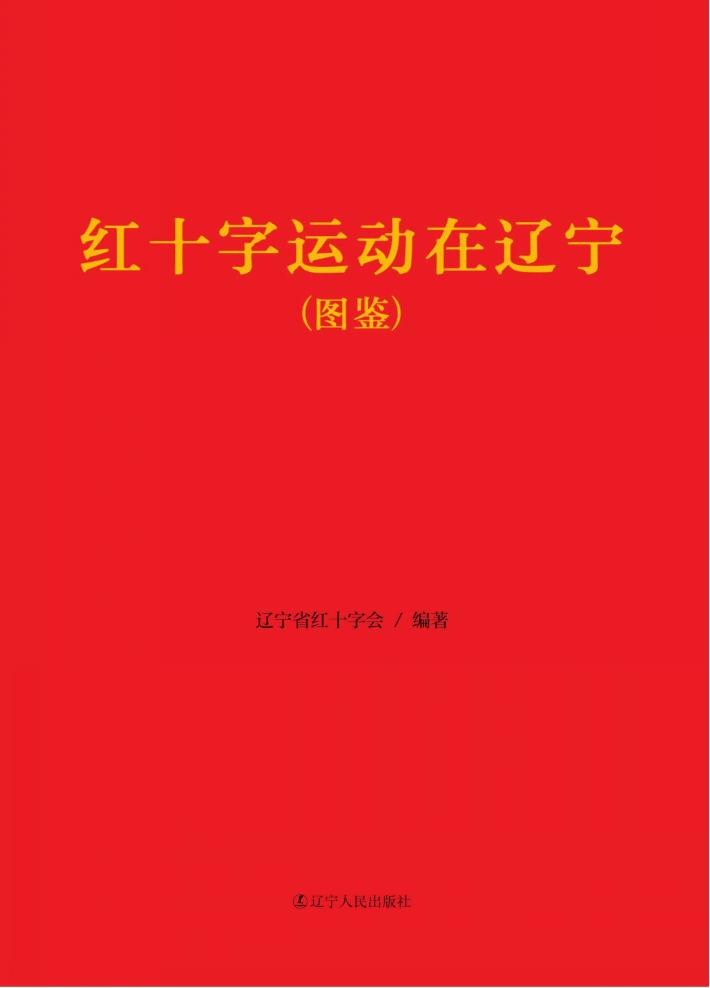 红十字运动在辽宁

(图鉴)

辽宁省红十字会 / 编著

辽宁人民出版社